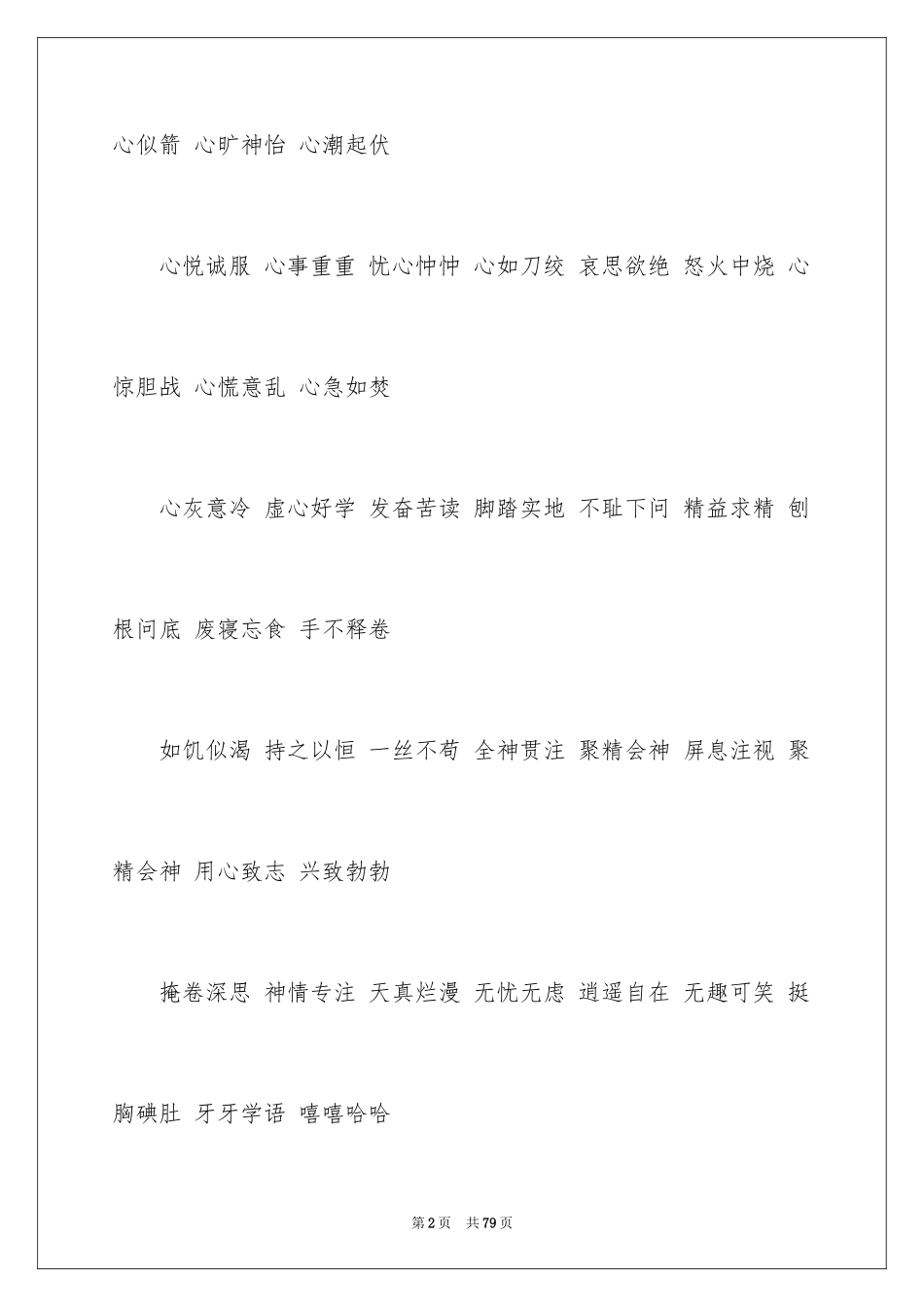 心似箭 心旷神怡 心潮起伏

心悦诚服 心事重重 忧心忡忡 心如刀绞 哀思欲绝 怒火中烧 心惊胆战 心慌意乱 心急如焚

心灰意冷 虚心好学 发奋苦读 脚踏实地 不耻下问 精益求精 刨根问底 废寝忘食 手不释卷

如饥似渴 持之以恒 一丝不苟 全神贯注 聚精会神 屏息注视 聚精会神 用心致志 兴致勃勃

掩卷深思 神情专注 天真烂漫 无忧无虑 逍遥自在 无趣可笑 挺胸碘肚 牙牙学语 嘻嘻哈哈

第2页 共79页